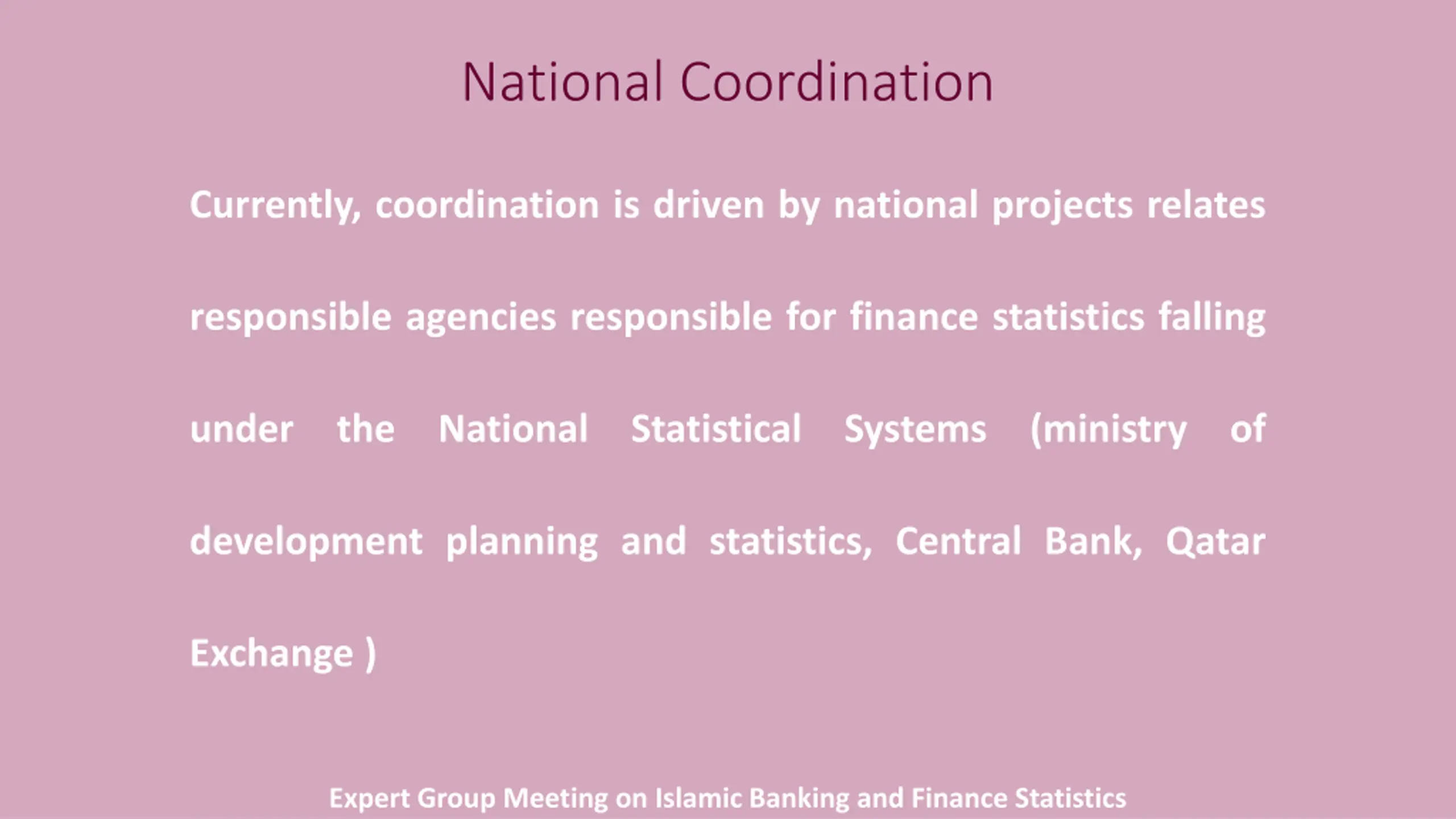 National Coordination

Currently, coordination is driven by national projects relates responsible agencies responsible for finance statistics falling under the National Statistical Systems (ministry of development planning and statistics, Central Bank, Qatar Exchange )

Expert Group Meeting on Islamic Banking and Finance Statistics